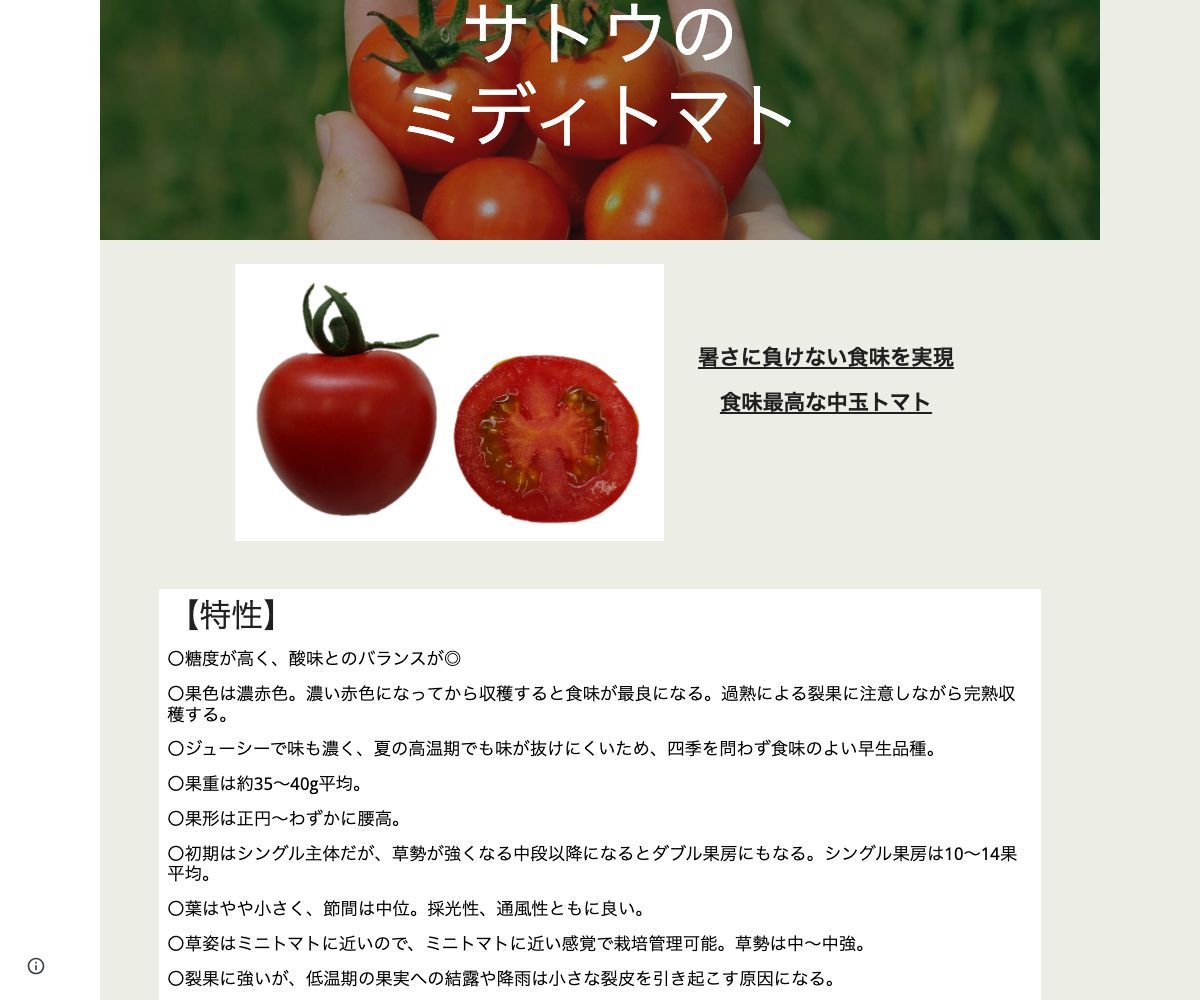 サトウの
ミディトマト

暑さに負けない食味を実現

食味最高な中玉トマト

【特性】

〇糖度が高く、酸味とのバランスが◎

〇果色は濃赤色。濃い赤色になってから収穫すると食味が最良になる。過熟による裂果に注意しながら完熟収穫する。

〇ジューシーで味も濃く、夏の高温期でも味が抜けにくいため、四季を問わず食味のよい早生品種。

〇果重は約35〜40g平均。

〇果形は正円〜わずかに腰高。

〇初期はシングル主体だが、草勢が強くなる中段以降になるとダブル果房にもなる。シングル果房は10〜14果平均。

〇葉はやや小さく、節間は中位。採光性、通風性ともに良い。

〇草姿はミニトマトに近いので、ミニトマトに近い感覚で栽培管理可能。草勢は中〜中強。

〇裂果に強いが、低温期の果実への結露や降雨は小さな裂皮を引き起こす原因になる。